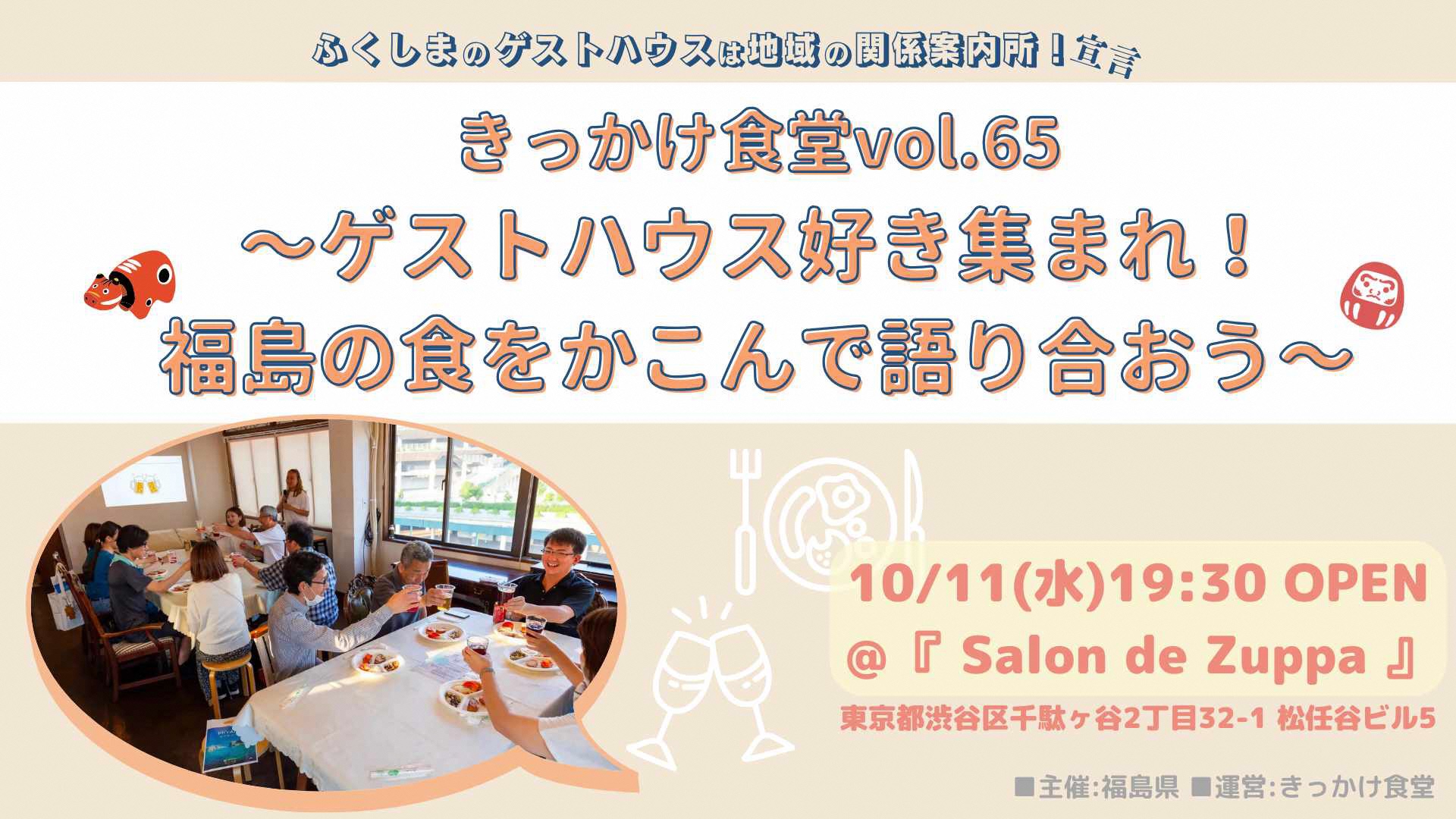 ふくしまのゲストハウスは地域の関係案内所！宣言

きっかけ食堂vol.65
〜ゲストハウス好き集まれ！
福島の食をかこんで語り合おう〜

10/11(水)19:30 OPEN
@『 Salon de Zuppa 』
東京都渋谷区千駄ヶ谷2丁目32-1 松任谷ビル5

■主催:福島県 ■運営:きっかけ食堂